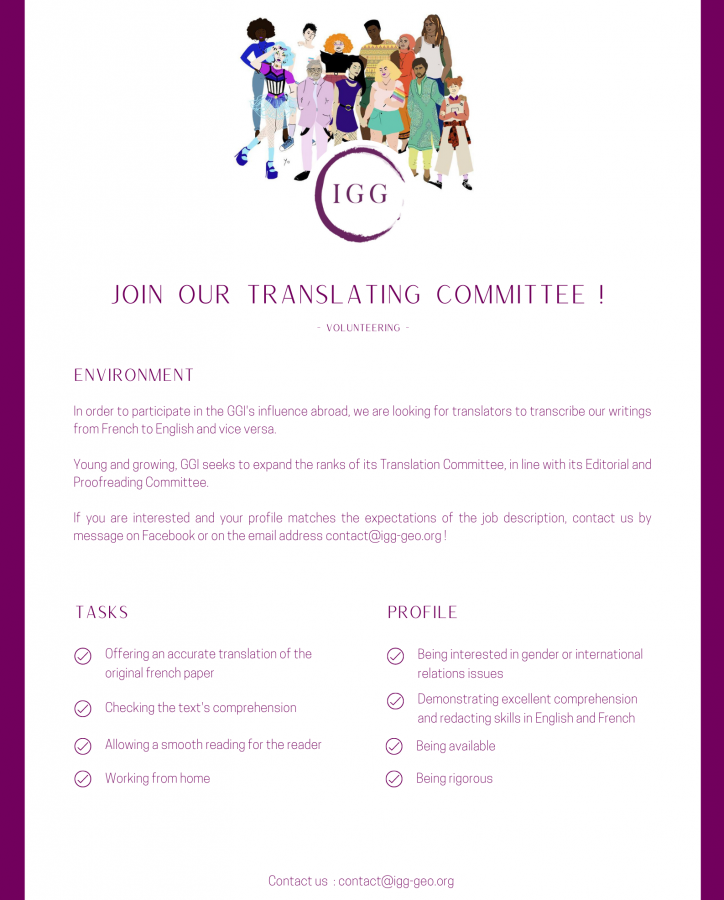 IGG

JOIN OUR TRANSLATING COMMITTEE !

- VOLUNTEERING -

ENVIRONMENT

In order to participate in the GGI's influence abroad, we are looking for translators to transcribe our writings from French to English and vice versa.

Young and growing, GGI seeks to expand the ranks of its Translation Committee, in line with its Editorial and Proofreading Committee.

If you are interested and your profile matches the expectations of the job description, contact us by message on Facebook or on the email address contact@igg-geo.org !

TASKS

Offering an accurate translation of the original french paper

Checking the text's comprehension

Allowing a smooth reading for the reader

Working from home

PROFILE

Being interested in gender or international relations issues

Demonstrating excellent comprehension and redacting skills in English and French

Being available

Being rigorous

Contact us : contact@igg-geo.org